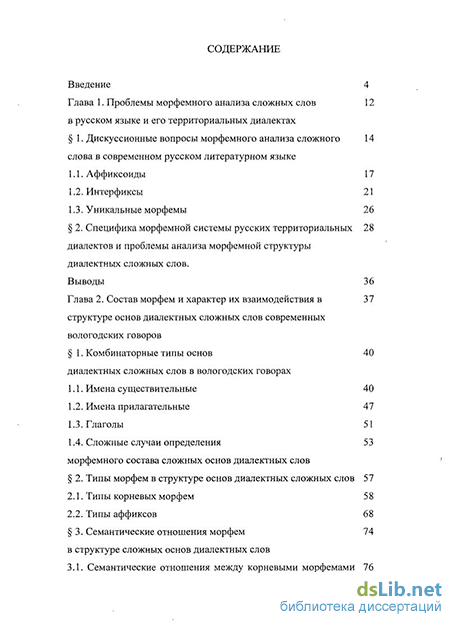 СОДЕРЖАНИЕ

Введение 4

Глава 1. Проблемы морфемного анализа сложных слов в русском языке и его территориальных диалектах 12

§ 1. Дискуссионные вопросы морфемного анализа сложного слова в современном русском литературном языке 14

1.1. Аффиксоиды 17

1.2. Интерфиксы 21

1.3. Уникальные морфемы 26

§ 2. Специфика морфемной системы русских территориальных диалектов и проблемы анализа морфемной структуры диалектных сложных слов. 28

Выводы 36

Глава 2. Состав морфем и характер их взаимодействия в структуре основ диалектных сложных слов современных вологодских говоров 37

§ 1. Комбинаторные типы основ диалектных сложных слов в вологодских говорах 40

1.1. Имена существительные 40

1.2. Имена прилагательные 47

1.3. Глаголы 51

1.4. Сложные случаи определения морфемного состава сложных основ диалектных слов 53

§ 2. Типы морфем в структуре основ диалектных сложных слов 57

2.1. Типы корневых морфем 58

2.2. Типы аффиксов 68

§ 3. Семантические отношения морфем в структуре сложных основ диалектных слов 74

3.1. Семантические отношения между корневыми морфемами 76

dsLib.net
библиотека диссертаций